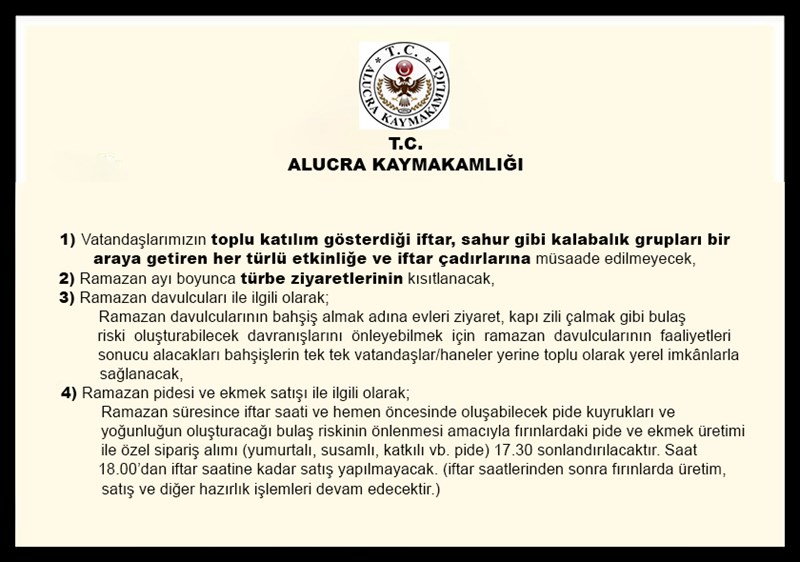 T.C.
ALUCRA KAYMAKAMLIĞI

T.C.
ALUCRA KAYMAKAMLIĞI

1) Vatandaşlarımızın toplu katılım gösterdiği iftar, sahur gibi kalabalık grupları bir araya getiren her türlü etkinliğe ve iftar çadırlarına müsaade edilmeyecek,
2) Ramazan ayı boyunca türbe ziyaretlerinin kısıtlanacak,
3) Ramazan davulcuları ile ilgili olarak;
Ramazan davulcularının bahşiş almak adına evleri ziyaret, kapı zili çalmak gibi bulaş riski oluşturabilecek davranışlarını önleyebilmek için ramazan davulcularının faaliyetleri sonucu alacakları bahşişlerin tek tek vatandaşlar/haneler yerine toplu olarak yerel imkânlarla sağlanacak,
4) Ramazan pidesi ve ekmek satışı ile ilgili olarak;
Ramazan süresince iftar saati ve hemen öncesinde oluşabilecek pide kuyrukları ve yoğunluğun oluşturacağı bulaş riskinin önlenmesi amacıyla fırınlardaki pide ve ekmek üretimi ile özel sipariş alımı (yumurtalı, susamlı, katkılı vb. pide) 17.30 sonlandırılacaktır. Saat 18.00'dan iftar saatine kadar satış yapılmayacak. (iftar saatlerinden sonra fırınlarda üretim, satış ve diğer hazırlık işlemleri devam edecektir.)